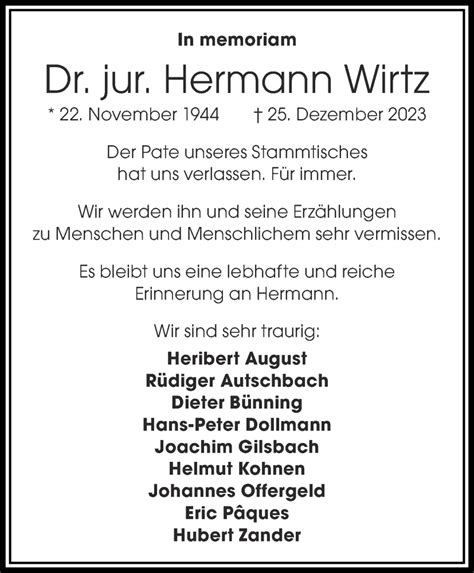 In memoriam

Dr. jur. Hermann Wirtz

* 22. November 1944 † 25. Dezember 2023

Der Pate unseres Stammtisches hat uns verlassen. Für immer.

Wir werden ihn und seine Erzählungen zu Menschen und Menschlichem sehr vermissen.

Es bleibt uns eine lebhafte und reiche Erinnerung an Hermann.

Wir sind sehr traurig:

Heribert August
Rüdiger Autschbach
Dieter Bünning
Hans-Peter Dollmann
Joachim Gilsbach
Helmut Kohnen
Johannes Offergeld
Eric Pâques
Hubert Zander